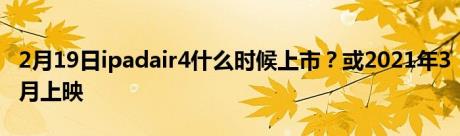 2月19日ipadair4什么时候上市？或2021年3月上映